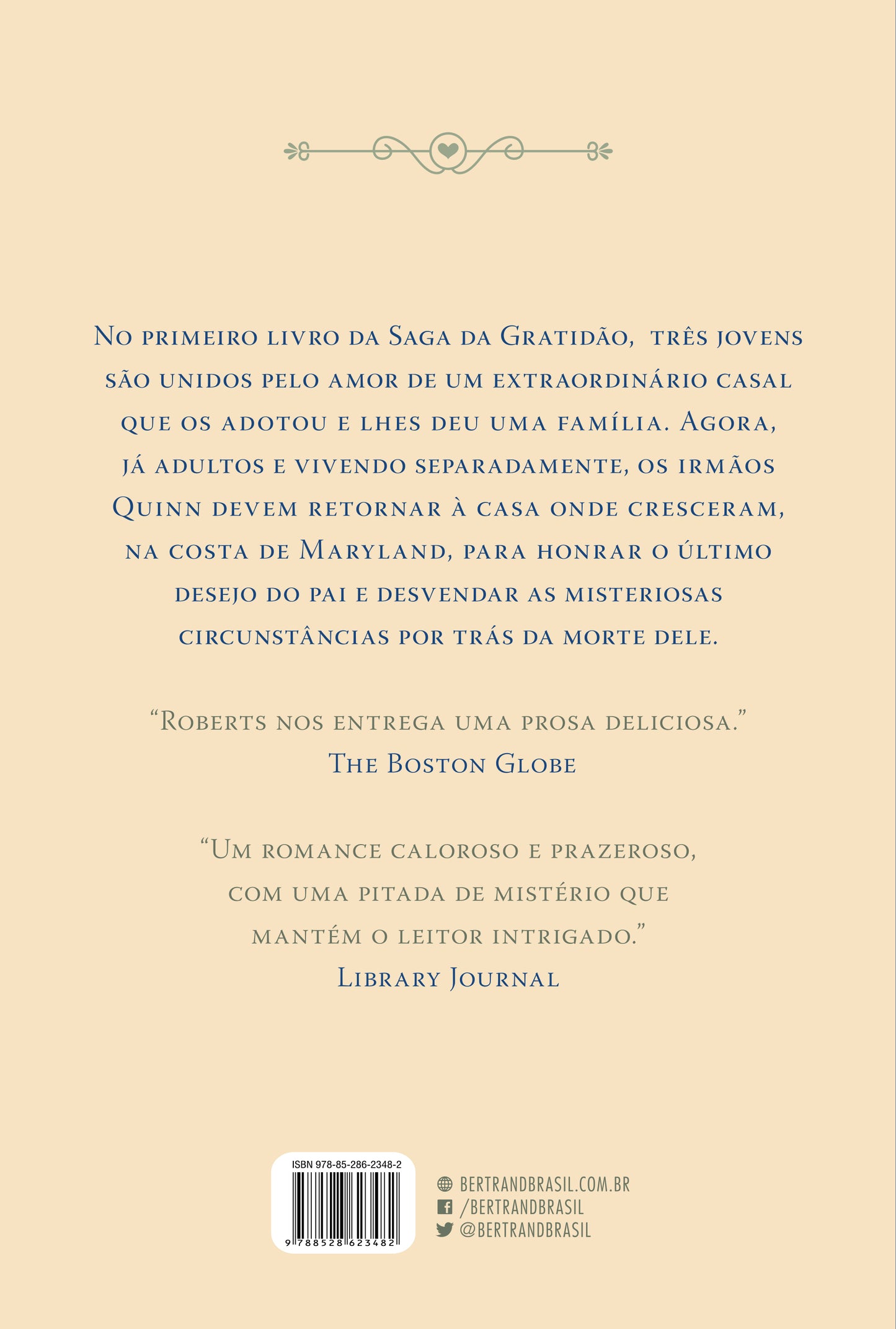 No primeiro livro da Saga da Gratidão, três jovens são unidos pelo amor de um extraordinário casal que os adotou e lhes deu uma família. Agora, já adultos e vivendo separadamente, os irmãos Quinn devem retornar à casa onde cresceram, na costa de Maryland, para honrar o último desejo do pai e desvendar as misteriosas circunstâncias por trás da morte dele.

“Roberts nos entrega uma prosa deliciosa.”
The Boston Globe

“Um romance caloroso e prazeroso, com uma pitada de mistério que mantém o leitor intrigado.”
Library Journal

ISBN 978-85-286-2348-2

9 788528 623482

BERTRANDBRASIL.COM.BR
/BERTRANDBRASIL
@BERTRANDBRASIL